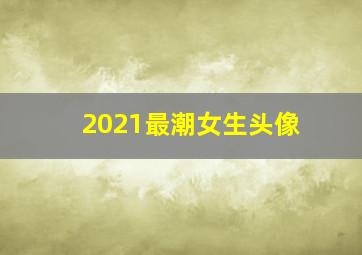 2021最潮女生头像